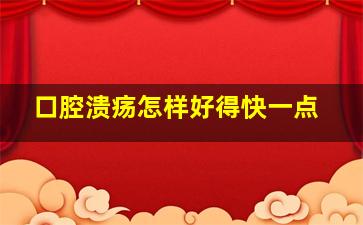 口腔溃疡怎样好得快一点